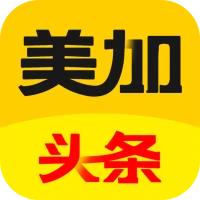 美加

头条